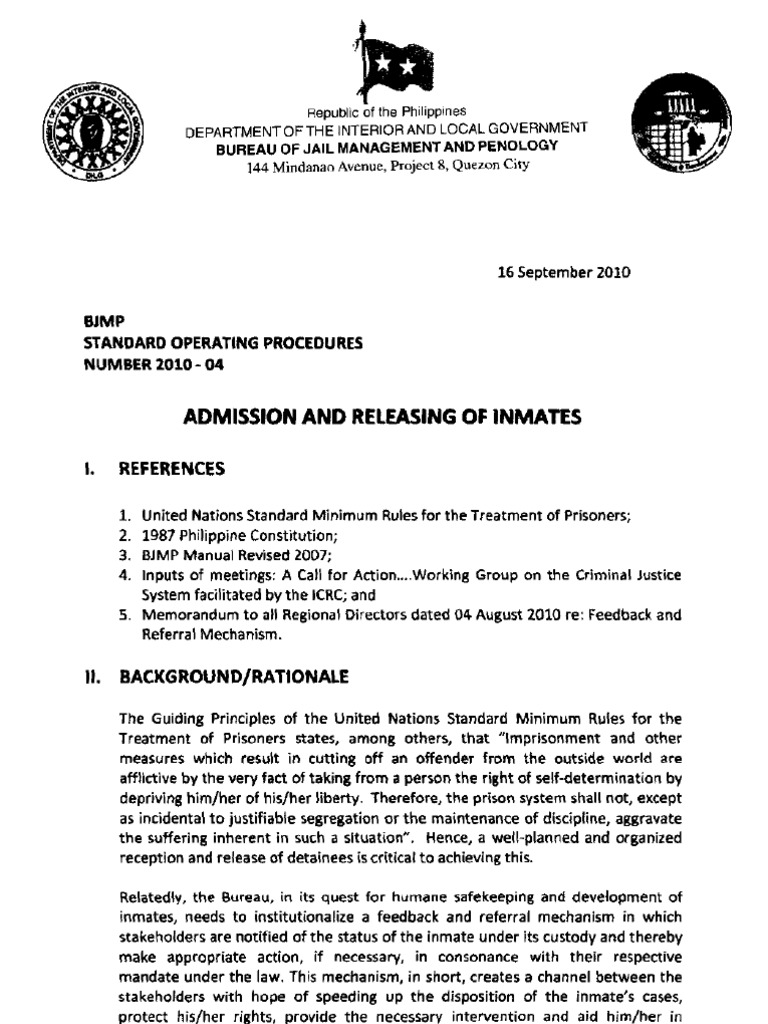 Republic of the Philippines
DEPARTMENT OF THE INTERIOR AND LOCAL GOVERNMENT
BUREAU OF JAIL MANAGEMENT AND PENOLOGY
144 Mindanao Avenue, Project 8, Quezon City

16 September 2010

BJMP
STANDARD OPERATING PROCEDURES
NUMBER 2010 - 04

ADMISSION AND RELEASING OF INMATES

I. REFERENCES

1. United Nations Standard Minimum Rules for the Treatment of Prisoners;
2. 1987 Philippine Constitution;
3. BJMP Manual Revised 2007;
4. Inputs of meetings: A Call for Action....Working Group on the Criminal Justice System facilitated by the ICRC; and
5. Memorandum to all Regional Directors dated 04 August 2010 re: Feedback and Referral Mechanism.

II. BACKGROUND/RATIONALE

The Guiding Principles of the United Nations Standard Minimum Rules for the Treatment of Prisoners states, among others, that "Imprisonment and other measures which result in cutting off an offender from the outside world are afflictive by the very fact of taking from a person the right of self-determination by depriving him/her of his/her liberty. Therefore, the prison system shall not, except as incidental to justifiable segregation or the maintenance of discipline, aggravate the suffering inherent in such a situation". Hence, a well-planned and organized reception and release of detainees is critical to achieving this.

Relatedly, the Bureau, in its quest for humane safekeeping and development of inmates, needs to institutionalize a feedback and referral mechanism in which stakeholders are notified of the status of the inmate under its custody and thereby make appropriate action, if necessary, in consonance with their respective mandate under the law. This mechanism, in short, creates a channel between the stakeholders with hope of speeding up the disposition of the inmate's cases, protect his/her rights, provide the necessary intervention and aid him/her in